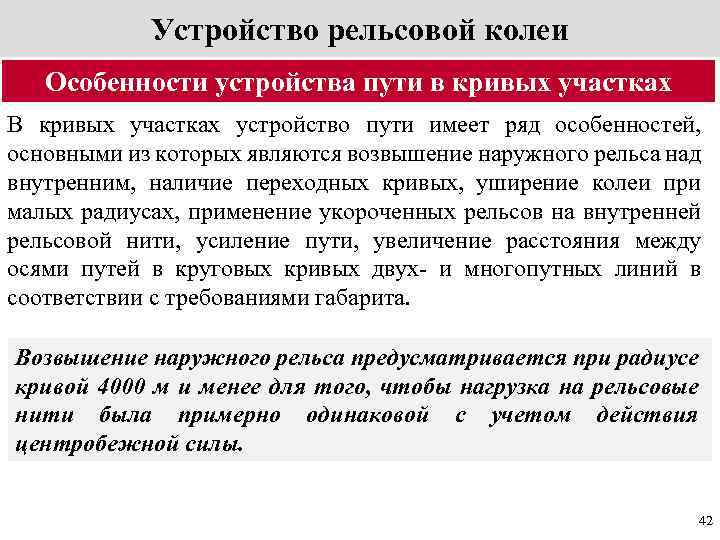 Устройство рельсовой колеи

Особенности устройства пути в кривых участках

В кривых участках устройство пути имеет ряд особенностей, основными из которых являются возвышение наружного рельса над внутренним, наличие переходных кривых, уширение колеи при малых радиусах, применение укороченных рельсов на внутренней рельсовой нити, усиление пути, увеличение расстояния между осями путей в круговых кривых двух- и многопутных линий в соответствии с требованиями габарита.

Возвышение наружного рельса предусматривается при радиусе кривой 4000 м и менее для того, чтобы нагрузка на рельсовые нити была примерно одинаковой с учетом действия центробежной силы.

42